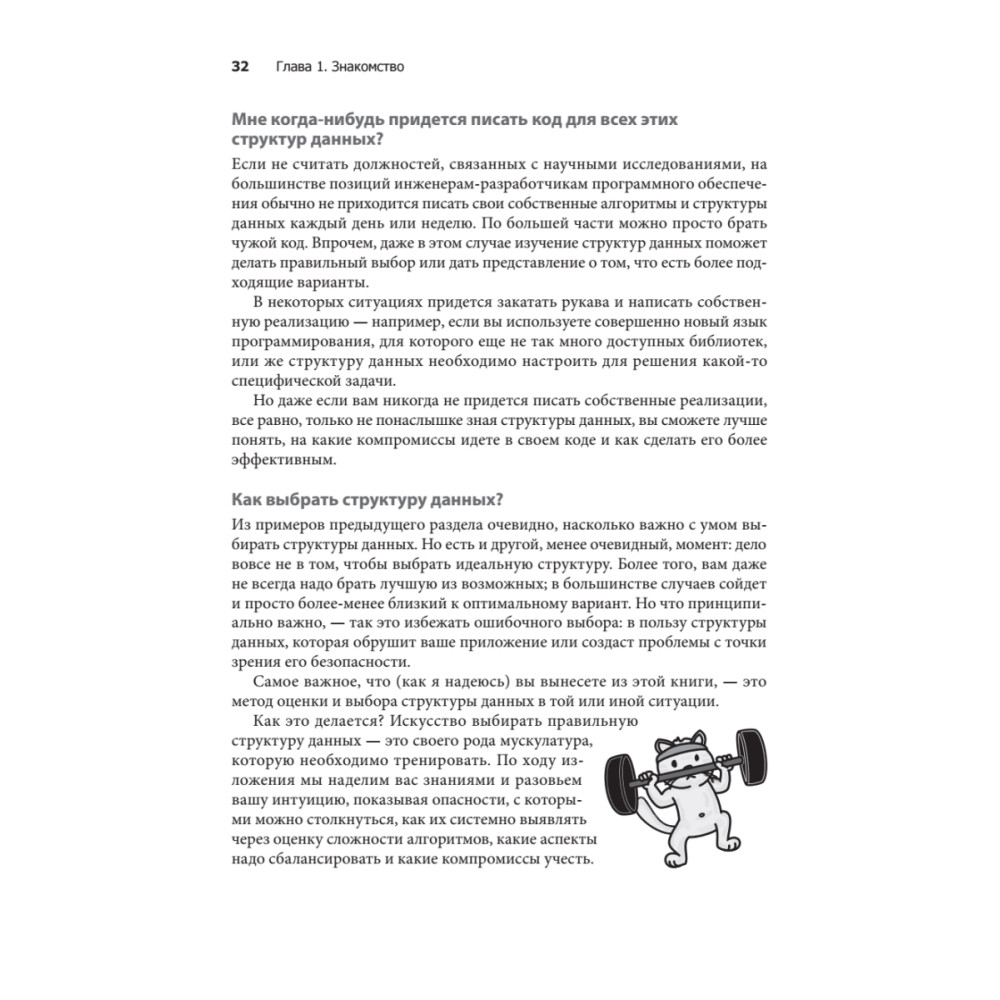 32 Глава 1. Знакомство

Мне когда-нибудь придется писать код для всех этих структур данных?

Если не считать должностей, связанных с научными исследованиями, на большинстве позиций инженерам-разработчикам программного обеспечения обычно не приходится писать свои собственные алгоритмы и структуры данных каждый день или неделю. По большей части можно просто брать чужой код. Впрочем, даже в этом случае изучение структур данных поможет делать правильный выбор или дать представление о том, что есть более подходящие варианты.

В некоторых ситуациях придется закатать рукава и написать собственную реализацию — например, если вы используете совершенно новый язык программирования, для которого еще не так много доступных библиотек, или же структуру данных необходимо настроить для решения какой-то специфической задачи.

Но даже если вам никогда не придется писать собственные реализации, все равно, только не понаслышке зная структуры данных, вы сможете лучше понять, на какие компромиссы идете в своем коде и как сделать его более эффективным.

Как выбрать структуру данных?

Из примеров предыдущего раздела очевидно, насколько важно с умом выбирать структуры данных. Но есть и другой, менее очевидный, момент: дело вовсе не в том, чтобы выбрать идеальную структуру. Более того, вам даже не всегда надо брать лучшую из возможных; в большинстве случаев сойдет и просто более-менее близкий к оптимальному вариант. Но что принципиально важно, — так это избежать ошибочного выбора: в пользу структуры данных, которая обрушит ваше приложение или создаст проблемы с точки зрения его безопасности.

Самое важное, что (как я надеюсь) вы вынесете из этой книги, — это метод оценки и выбора структуры данных в той или иной ситуации.

Как это делается? Искусство выбирать правильную структуру данных — это своего рода мускулатура, которую необходимо тренировать. По ходу изложения мы наделим вас знаниями и разовьем вашу интуицию, показывая опасности, с которыми можно столкнуться, как их системно выявлять через оценку сложности алгоритмов, какие аспекты надо сбалансировать и какие компромиссы учесть.